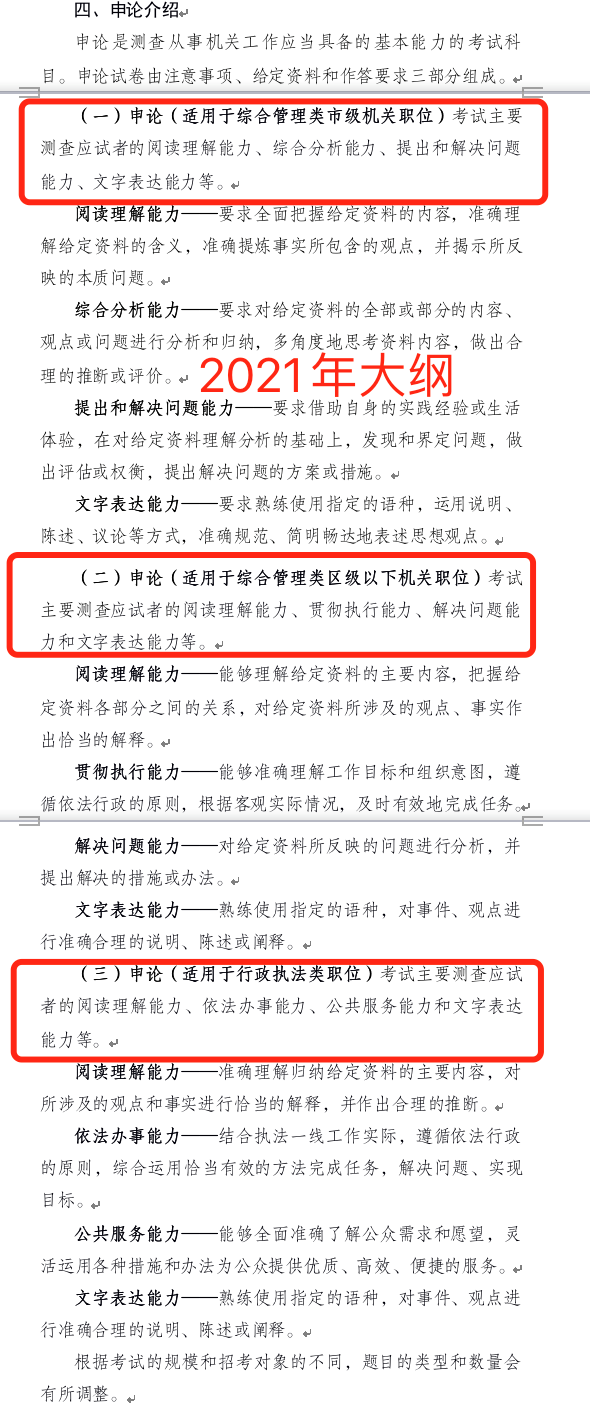 四、申论介绍

申论是测查从事机关工作应当具备的基本能力的考试科目。申论试卷由注意事项、给定资料和作答要求三部分组成。

（一）申论（适用于综合管理类市级机关职位）考试主要测查应试者的阅读理解能力、综合分析能力、提出和解决问题能力、文字表达能力等。

阅读理解能力——要求全面把握给定资料的内容，准确理解给定资料的含义，准确提炼事实所包含的观点，并揭示所反映的本质问题。

综合分析能力——要求对给定资料的全部或部分的内容、观点或问题进行分析和归纳，多角度地思考资料内容，做出合理的推断或评价。

2021年大纲

提出和解决问题能力——要求借助自身的实践经验或生活体验，在对给定资料理解分析的基础上，发现和界定问题，做出评估或权衡，提出解决问题的方案或措施。

文字表达能力——要求熟练使用指定的语种，运用说明、陈述、议论等方式，准确规范、简明畅达地表述思想观点。

（二）申论（适用于综合管理类区级以下机关职位）考试主要测查应试者的阅读理解能力、贯彻执行能力、解决问题能力和文字表达能力等。

阅读理解能力——能够理解给定资料的主要内容，把握给定资料各部分之间的关系，对给定资料所涉及的观点、事实作出恰当的解释。

贯彻执行能力——能够准确理解工作目标和组织意图，遵循依法行政的原则，根据客观实际情况，及时有效地完成任务。

解决问题能力——对给定资料所反映的问题进行分析，并提出解决的措施或办法。

文字表达能力——熟练使用指定的语种，对事件、观点进行准确合理的说明、陈述或阐释。

（三）申论（适用于行政执法类职位）考试主要测查应试者的阅读理解能力、依法办事能力、公共服务能力和文字表达能力等。

阅读理解能力——准确理解归纳给定资料的主要内容，对所涉及的观点和事实进行恰当的解释，并作出合理的推断。

依法办事能力——结合执法一线工作实际，遵循依法行政的原则，综合运用恰当有效的方法完成任务，解决问题、实现目标。

公共服务能力——能够全面准确了解公众需求和愿望，灵活运用各种措施和办法为公众提供优质、高效、便捷的服务。

文字表达能力——熟练使用指定的语种，对事件、观点进行准确合理的说明、陈述或阐释。

根据考试的规模和招考对象的不同，题目的类型和数量会有所调整。